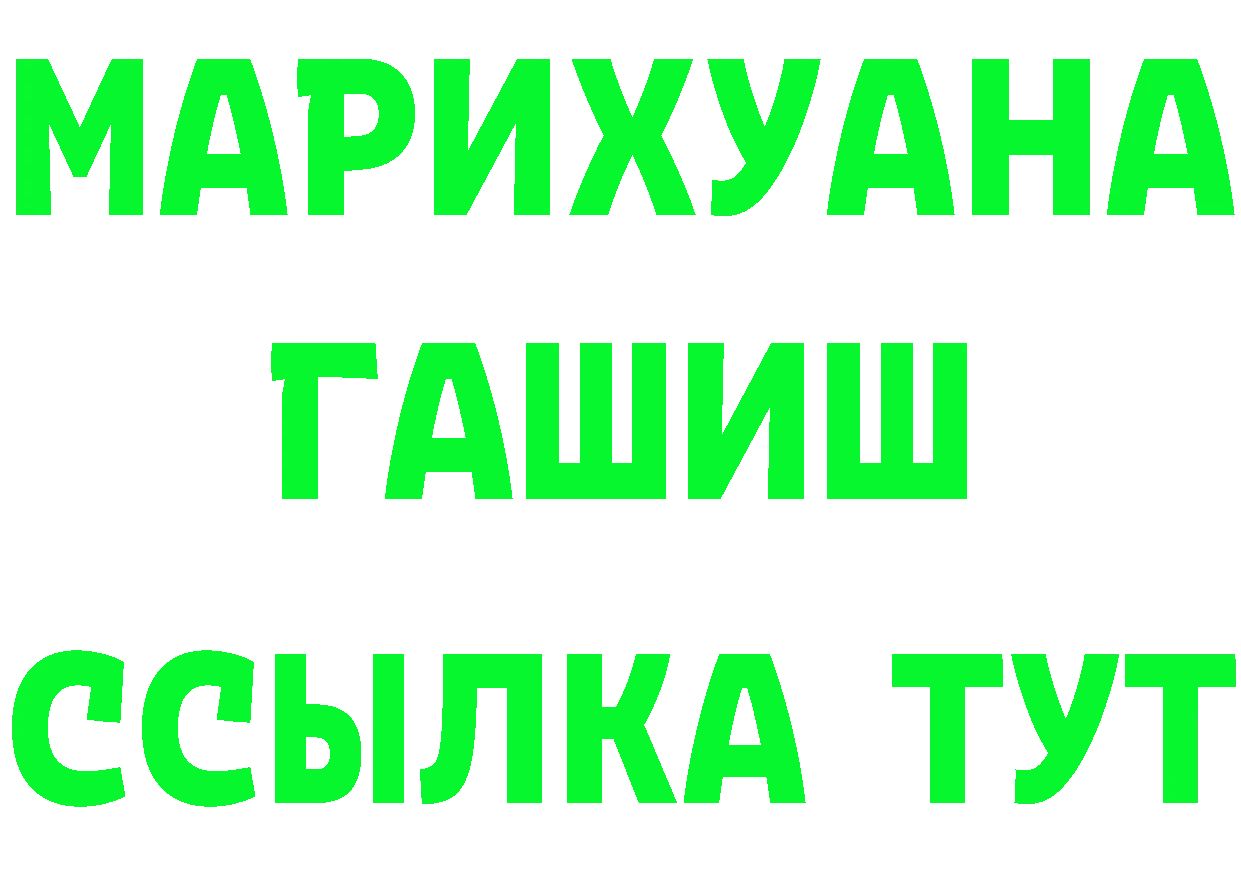 МАРИХУАНА
ГАШИШ
ССЫЛКА ТУТ